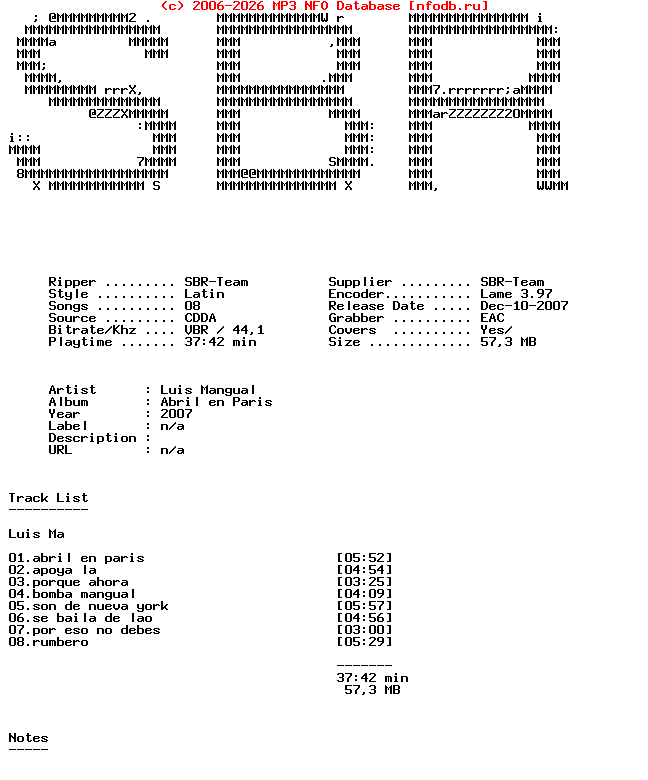 (c) 2006-2026 MP3 NFO Database [nfodb.ru]

Ripper ......... SBR-Team
Style .......... Latin
Songs .......... 08
Source ......... CDDA
Bitrate/Khz .... VBR / 44,1
Playtime ....... 37:42 min

Supplier ......... SBR-Team
Encoder........... Lame 3.97
Release Date ..... Dec-10-2007
Grabber .......... EAC
Covers .......... Yes/
Size ............. 57,3 MB

Artist : Luis Mangual
Album : Abril en Paris
Year : 2007
Label : n/a
Description :
URL : n/a

Track List
----------

Luis Ma

01.abril en paris [05:52]
02.apoya la [04:54]
03.porque ahora [03:25]
04.bomba mangual [04:09]
05.son de nueva york [05:57]
06.se baila de lao [04:56]
07.por eso no debes [03:00]
08.rumbero [05:29]

-------
37:42 min
57,3 MB

Notes
-----